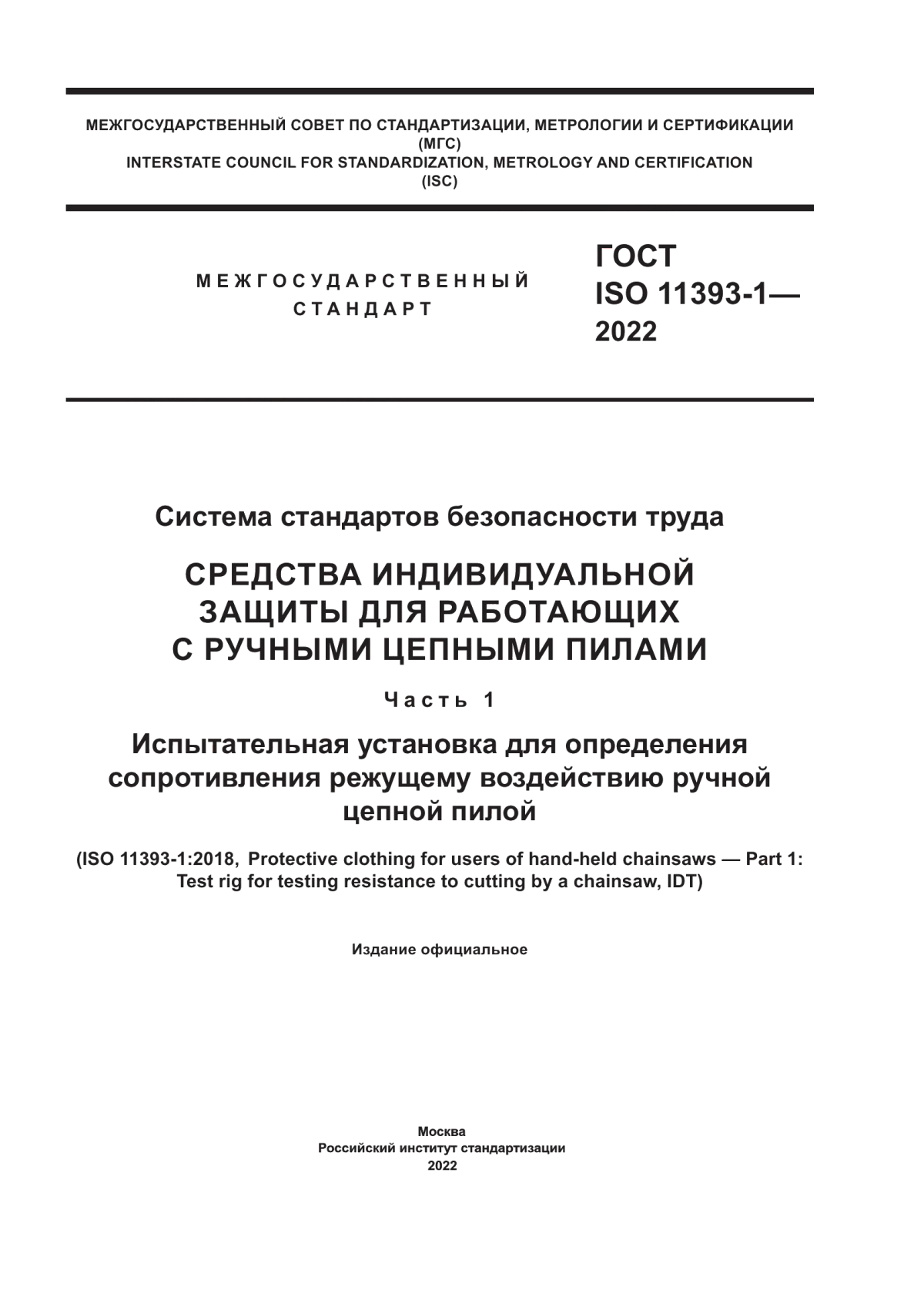 МЕЖГОСУДАРСТВЕННЫЙ СОВЕТ ПО СТАНДАРТИЗАЦИИ, МЕТРОЛОГИИ И СЕРТИФИКАЦИИ
(МГС)
INTERSTATE COUNCIL FOR STANDARDIZATION, METROLOGY AND CERTIFICATION
(ISC)

МЕЖГОСУДАРСТВЕННЫЙ
СТАНДАРТ

ГОСТ
ISO 11393-1—
2022

Система стандартов безопасности труда

СРЕДСТВА ИНДИВИДУАЛЬНОЙ ЗАЩИТЫ ДЛЯ РАБОТАЮЩИХ С РУЧНЫМИ ЦЕПНЫМИ ПИЛАМИ

Часть 1

Испытательная установка для определения сопротивления режущему воздействию ручной цепной пилой

(ISO 11393-1:2018, Protective clothing for users of hand-held chainsaws — Part 1: Test rig for testing resistance to cutting by a chainsaw, IDT)

Издание официальное

Москва
Российский институт стандартизации
2022